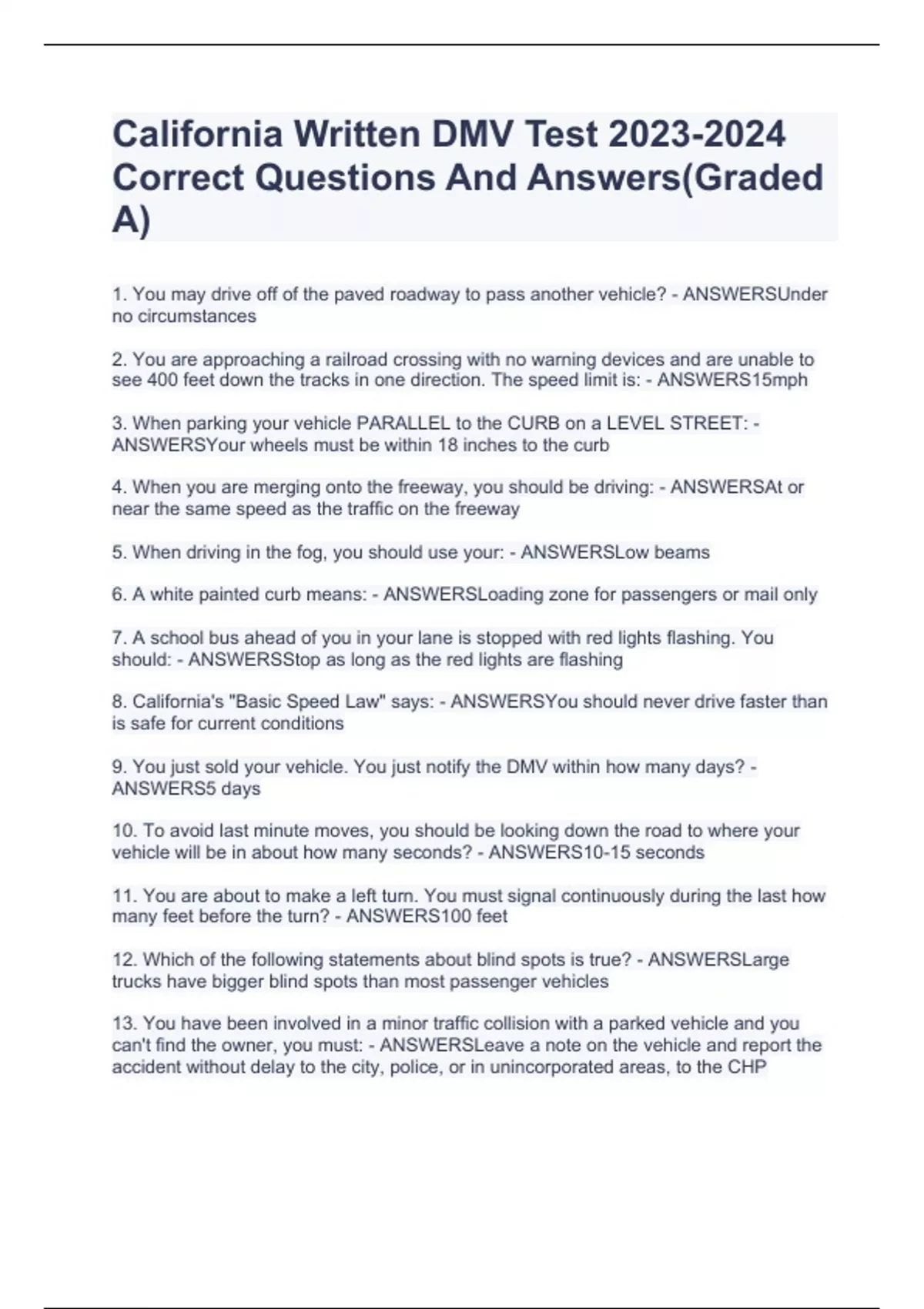 California Written DMV Test 2023-2024 Correct Questions And Answers(Graded A)

1. You may drive off of the paved roadway to pass another vehicle? - ANSWERSUnder no circumstances

2. You are approaching a railroad crossing with no warning devices and are unable to see 400 feet down the tracks in one direction. The speed limit is: - ANSWERS15mph

3. When parking your vehicle PARALLEL to the CURB on a LEVEL STREET: - ANSWERSYour wheels must be within 18 inches to the curb

4. When you are merging onto the freeway, you should be driving: - ANSWERSAt or near the same speed as the traffic on the freeway

5. When driving in the fog, you should use your: - ANSWERSLow beams

6. A white painted curb means: - ANSWERSLoading zone for passengers or mail only

7. A school bus ahead of you in your lane is stopped with red lights flashing. You should: - ANSWERSStop as long as the red lights are flashing

8. California's "Basic Speed Law" says: - ANSWERSYou should never drive faster than is safe for current conditions

9. You just sold your vehicle. You just notify the DMV within how many days? - ANSWERS5 days

10. To avoid last minute moves, you should be looking down the road to where your vehicle will be in about how many seconds? - ANSWERS10-15 seconds

11. You are about to make a left turn. You must signal continuously during the last how many feet before the turn? - ANSWERS100 feet

12. Which of the following statements about blind spots is true? - ANSWERSLarge trucks have bigger blind spots than most passenger vehicles

13. You have been involved in a minor traffic collision with a parked vehicle and you can't find the owner, you must: - ANSWERSLeave a note on the vehicle and report the accident without delay to the city, police, or in unincorporated areas, to the CHP